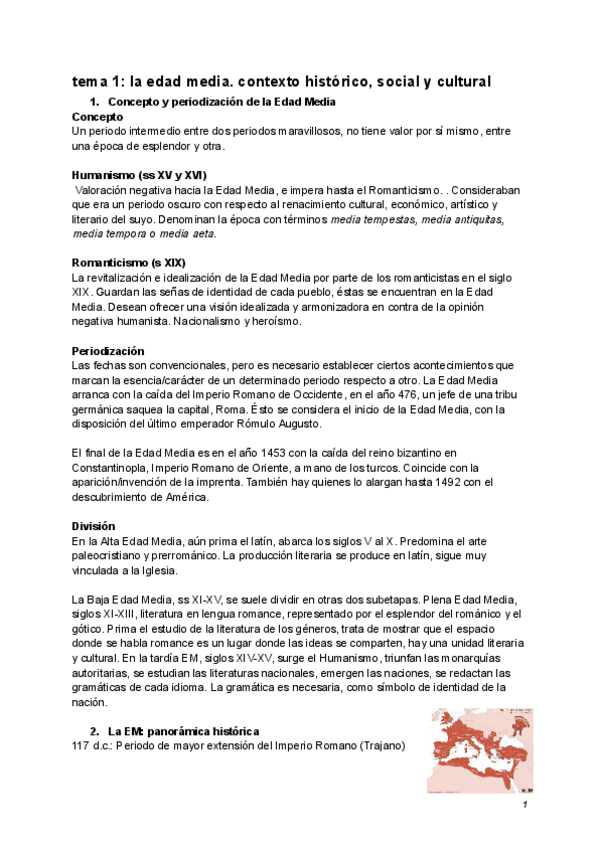 tema 1: la edad media. contexto histórico, social y cultural

1. Concepto y periodización de la Edad Media

Concepto
Un periodo intermedio entre dos periodos maravillosos, no tiene valor por sí mismo, entre una época de esplendor y otra.

Humanismo (ss XV y XVI)
Valoración negativa hacia la Edad Media, e impera hasta el Romanticismo. . Consideraban que era un periodo oscuro con respecto al renacimiento cultural, económico, artístico y literario del suyo. Denominan la época con términos media tempestas, media antiquitas, media tempora o media aeta.

Romanticismo (s XIX)
La revitalización e idealización de la Edad Media por parte de los romanticistas en el siglo XIX. Guardan las señas de identidad de cada pueblo, éstas se encuentran en la Edad Media. Desean ofrecer una visión idealizada y armonizadora en contra de la opinión negativa humanista. Nacionalismo y heroísmo.

Periodización
Las fechas son convencionales, pero es necesario establecer ciertos acontecimientos que marcan la esencia/carácter de un determinado periodo respecto a otro. La Edad Media arranca con la caída del Imperio Romano de Occidente, en el año 476, un jefe de una tribu germánica saquea la capital, Roma. Ésto se considera el inicio de la Edad Media, con la disposición del último emperador Rómulo Augusto.

El final de la Edad Media es en el año 1453 con la caída del reino bizantino en Constantinopla, Imperio Romano de Oriente, a mano de los turcos. Coincide con la aparición/invención de la imprenta. También hay quienes lo alargan hasta 1492 con el descubrimiento de América.

División
En la Alta Edad Media, aún prima el latín, abarca los siglos V al X. Predomina el arte paleocristiano y prerrománico. La producción literaria se produce en latín, sigue muy vinculada a la Iglesia.

La Baja Edad Media, ss XI-XV, se suele dividir en otras dos subetapas. Plena Edad Media, siglos XI-XIII, literatura en lengua romance, representado por el esplendor del románico y el gótico. Prima el estudio de la literatura de los géneros, trata de mostrar que el espacio donde se habla romance es un lugar donde las ideas se comparten, hay una unidad literaria y cultural. En la tardía EM, siglos XIV-XV, surge el Humanismo, triunfan las monarquías autoritarias, se estudian las literaturas nacionales, emergen las naciones, se redactan las gramáticas de cada idioma. La gramática es necesaria, como símbolo de identidad de la nación.

2. La EM: panorámica histórica
117 d.c.: Periodo de mayor extensión del Imperio Romano (Trajano)

1